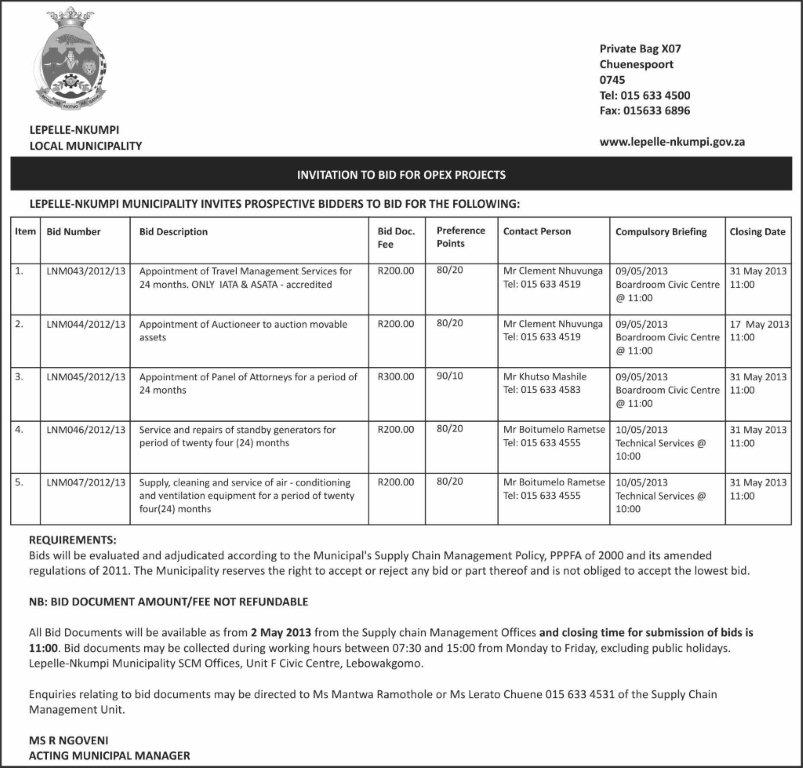 LEPELLE-NKUMPI
LOCAL MUNICIPALITY

Private Bag X07
Chuenespoort
0745
Tel: 015 633 4500
Fax: 015633 6896

www.lepelle-nkumpi.gov.za

INVITATION TO BID FOR OPEX PROJECTS

LEPELLE-NKUMPI MUNICIPALITY INVITES PROSPECTIVE BIDDERS TO BID FOR THE FOLLOWING:

| Item | Bid Number | Bid Description | Bid Doc. Fee | Preference Points | Contact Person | Compulsory Briefing | Closing Date |
|---|---|---|---|---|---|---|---|
| 1. | LNM043/2012/13 | Appointment of Travel Management Services for 24 months. ONLY IATA & ASATA - accredited | R200.00 | 80/20 | Mr Clement Nhuvunga Tel: 015 633 4519 | 09/05/2013 Boardroom Civic Centre @ 11:00 | 31 May 2013 11:00 |
| 2. | LNM044/2012/13 | Appointment of Auctioneer to auction movable assets | R200.00 | 80/20 | Mr Clement Nhuvunga Tel: 015 633 4519 | 09/05/2013 Boardroom Civic Centre @ 11:00 | 17 May 2013 11:00 |
| 3. | LNM045/2012/13 | Appointment of Panel of Attorneys for a period of 24 months | R300.00 | 90/10 | Mr Khutso Mashile Tel: 015 633 4583 | 09/05/2013 Boardroom Civic Centre @ 11:00 | 31 May 2013 11:00 |
| 4. | LNM046/2012/13 | Service and repairs of standby generators for period of twenty four (24) months | R200.00 | 80/20 | Mr Boitumelo Rametse Tel: 015 633 4555 | 10/05/2013 Technical Services @ 10:00 | 31 May 2013 11:00 |
| 5. | LNM047/2012/13 | Supply, cleaning and service of air - conditioning and ventilation equipment for a period of twenty four(24) months | R200.00 | 80/20 | Mr Boitumelo Rametse Tel: 015 633 4555 | 10/05/2013 Technical Services @ 10:00 | 31 May 2013 11:00 |

REQUIREMENTS:
Bids will be evaluated and adjudicated according to the Municipal's Supply Chain Management Policy, PPPFA of 2000 and its amended regulations of 2011. The Municipality reserves the right to accept or reject any bid or part thereof and is not obliged to accept the lowest bid.

NB: BID DOCUMENT AMOUNT/FEE NOT REFUNDABLE

All Bid Documents will be available as from 2 May 2013 from the Supply chain Management Offices and closing time for submission of bids is 11:00. Bid documents may be collected during working hours between 07:30 and 15:00 from Monday to Friday, excluding public holidays. Lepelle-Nkumpi Municipality SCM Offices, Unit F Civic Centre, Lebowakgomo.

Enquiries relating to bid documents may be directed to Ms Mantwa Ramothole or Ms Lerato Chuene 015 633 4531 of the Supply Chain Management Unit.

MS R NGOVENI
ACTING MUNICIPAL MANAGER